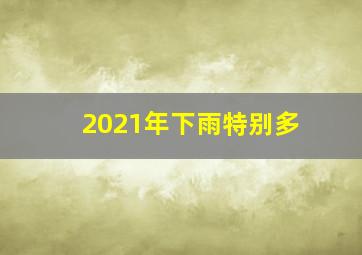 2021年下雨特别多